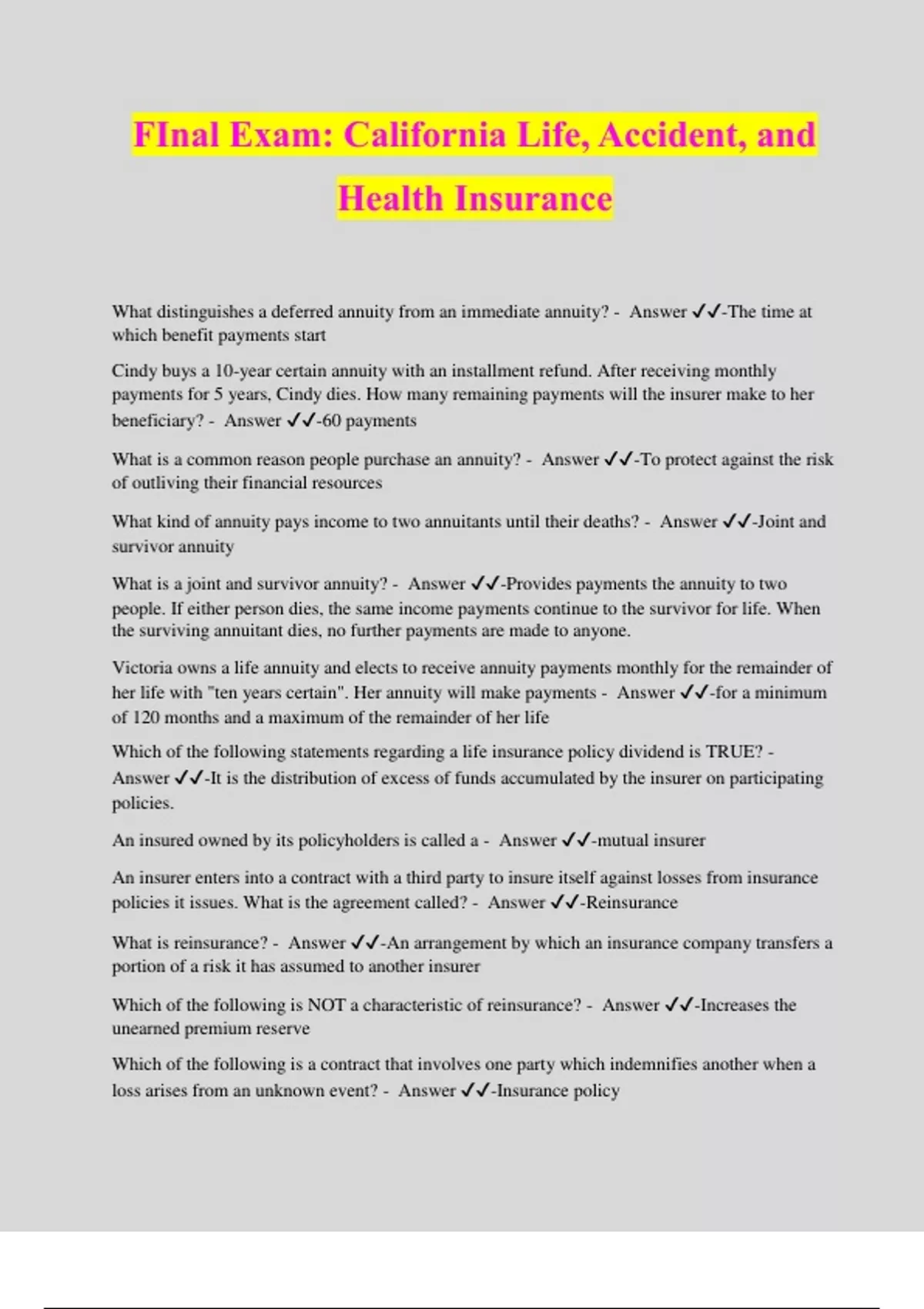 FInal Exam: California Life, Accident, and Health Insurance

What distinguishes a deferred annuity from an immediate annuity? - Answer ✓✓-The time at which benefit payments start

Cindy buys a 10-year certain annuity with an installment refund. After receiving monthly payments for 5 years, Cindy dies. How many remaining payments will the insurer make to her beneficiary? - Answer ✓✓-60 payments

What is a common reason people purchase an annuity? - Answer ✓✓-To protect against the risk of outliving their financial resources

What kind of annuity pays income to two annuitants until their deaths? - Answer ✓✓-Joint and survivor annuity

What is a joint and survivor annuity? - Answer ✓✓-Provides payments the annuity to two people. If either person dies, the same income payments continue to the survivor for life. When the surviving annuitant dies, no further payments are made to anyone.

Victoria owns a life annuity and elects to receive annuity payments monthly for the remainder of her life with "ten years certain". Her annuity will make payments - Answer ✓✓-for a minimum of 120 months and a maximum of the remainder of her life

Which of the following statements regarding a life insurance policy dividend is TRUE? - Answer ✓✓-It is the distribution of excess of funds accumulated by the insurer on participating policies.

An insured owned by its policyholders is called a - Answer ✓✓-mutual insurer

An insurer enters into a contract with a third party to insure itself against losses from insurance policies it issues. What is the agreement called? - Answer ✓✓-Reinsurance

What is reinsurance? - Answer ✓✓-An arrangement by which an insurance company transfers a portion of a risk it has assumed to another insurer

Which of the following is NOT a characteristic of reinsurance? - Answer ✓✓-Increases the unearned premium reserve

Which of the following is a contract that involves one party which indemnifies another when a loss arises from an unknown event? - Answer ✓✓-Insurance policy